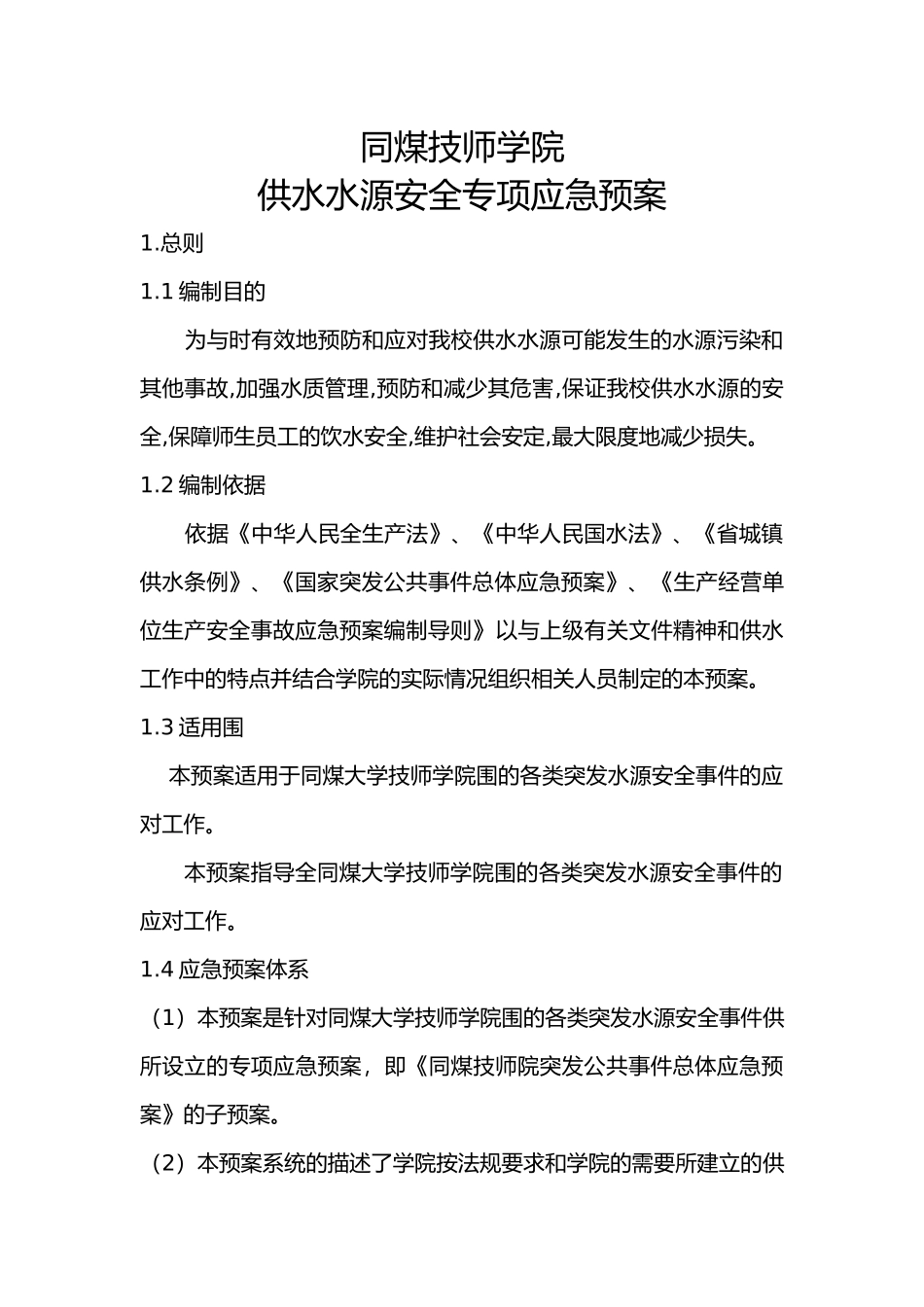 同煤技师学院
供水水源安全专项应急预案

1.总则

1.1 编制目的

为与时有效地预防和应对我校供水水源可能发生的水源污染和其他事故,加强水质管理,预防和减少其危害,保证我校供水水源的安全,保障师生员工的饮水安全,维护社会安定,最大限度地减少损失。

1.2 编制依据

依据《中华人民全生产法》、《中华人民国水法》、《省城镇供水条例》、《国家突发公共事件总体应急预案》、《生产经营单位生产安全事故应急预案编制导则》以与上级有关文件精神和供水工作中的特点并结合学院的实际情况组织相关人员制定的本预案。

1.3 适用围

本预案适用于同煤大学技师学院围的各类突发水源安全事件的应对工作。

本预案指导全同煤大学技师学院围的各类突发水源安全事件的应对工作。

1.4 应急预案体系

（1）本预案是针对同煤大学技师学院围的各类突发水源安全事件供所设立的专项应急预案，即《同煤技师院突发公共事件总体应急预案》的子预案。

（2）本预案系统的描述了学院按法规要求和学院的需要所建立的供